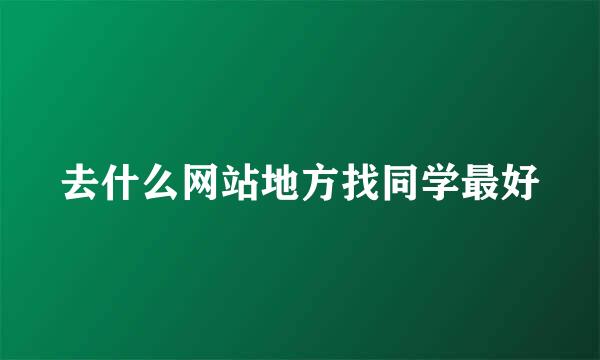 去什么网站地方找同学最好